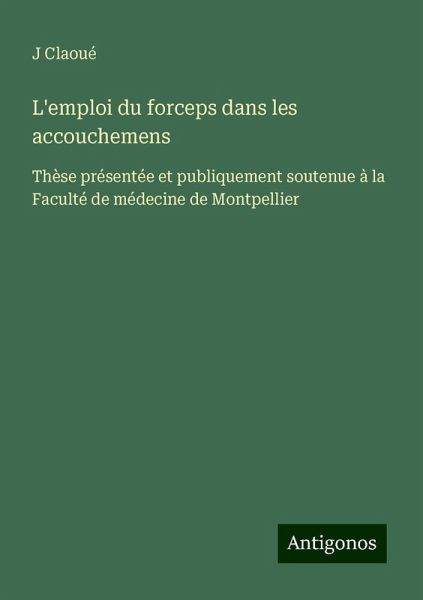 J Claoué

L'emploi du forceps dans les accouchemens

Thèse présentée et publiquement soutenue à la Faculté de médecine de Montpellier

Antigonos